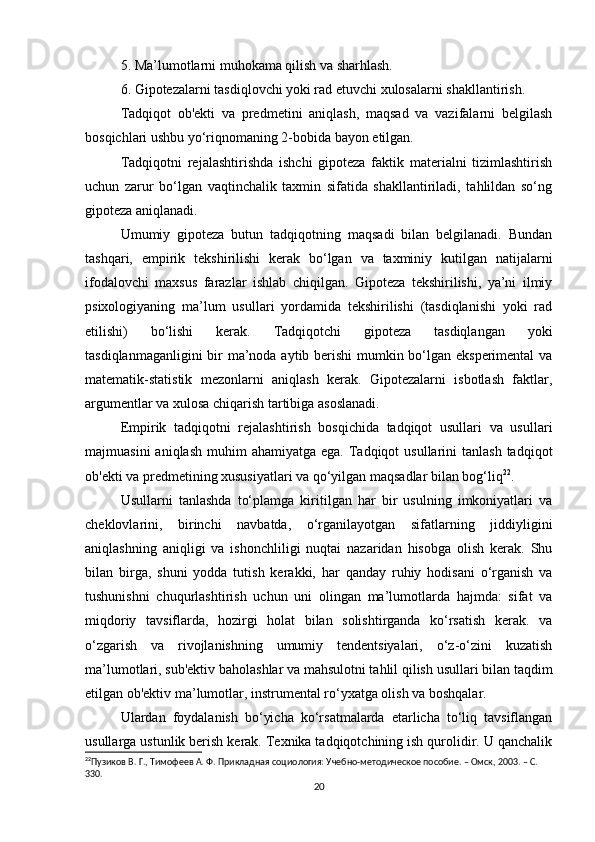 5. Ma’lumotlarni muhokama qilish va sharhlash.

6. Gipotezalarni tasdiqlovchi yoki rad etuvchi xulosalarni shakllantirish.

Tadqiqot ob'ekti va predmetini aniqlash, maqsad va vazifalarni belgilash bosqichlari ushbu yo‘riqnomaning 2-bobida bayon etilgan.

Tadqiqotni rejalashtirishda ishchi gipoteza faktik materialni tizimlashtirish uchun zarur bo‘lgan vaqtinchalik taxmin sifatida shakllantiriladi, tahlildan so‘ng gipoteza aniqlanadi.

Umumiy gipoteza butun tadqiqotning maqsadi bilan belgilanadi. Bundan tashqari, empirik tekshirilishi kerak bo‘lgan va taxminiy kutilgan natijalarni ifodalovchi maxsus farazlar ishlab chiqilgan. Gipoteza tekshirilishi, ya’ni ilmiy psixologiyaning ma’lum usullari yordamida tekshirilishi (tasdiqlanishi yoki rad etilishi) bo‘lishi kerak. Tadqiqotchi gipoteza tasdiqlangan yoki tasdiqlanmaganligini bir ma’noda aytib berishi mumkin bo‘lgan eksperimental va matematik-statistik mezonlarni aniqlash kerak. Gipotezalarni isbotlash faktlar, argumentlar va xulosa chiqarish tartibiga asoslanadi.

Empirik tadqiqotni rejalashtirish bosqichida tadqiqot usullari va usullari majmuasini aniqlash muhim ahamiyatga ega. Tadqiqot usullarini tanlash tadqiqot ob'ekti va predmetining xususiyatlari va qo‘yilgan maqsadlar bilan bog‘liq$^{22}$.

Usullarni tanlashda to‘plamga kiritilgan har bir usulning imkoniyatlari va cheklovlarini, birinchi navbatda, o‘rganilayotgan sifatlarning jiddiyligini aniqlashning aniqligi va ishonchliligi nuqtai nazaridan hisobga olish kerak. Shu bilan birga, shuni yodda tutish kerakki, har qanday ruhiy hodisani o‘rganish va tushunishni chuqurlashtirish uchun uni olingan ma’lumotlarda hajmda: sifat va miqdoriy tavsiflarda, hozirgi holat bilan solishtirganda ko‘rsatish kerak. va o‘zgarish va rivojlanishning umumiy tendentsiyalari, o‘z-o‘zini kuzatish ma’lumotlari, sub'ektiv baholashlar va mahsulotni tahlil qilish usullari bilan taqdim etilgan ob'ektiv ma’lumotlar, instrumental ro‘yxatga olish va boshqalar.

Ulardan foydalanish bo‘yicha ko‘rsatmalarda etarlicha to‘liq tavsiflangan usullarga ustunlik berish kerak. Texnika tadqiqotchining ish qurolidir. U qanchalik

$^{22}$Пузиков В. Г., Тимофеев А. Ф. Прикладная социология: Учебно-методическое пособие. – Омск, 2003. – С. 330.

20